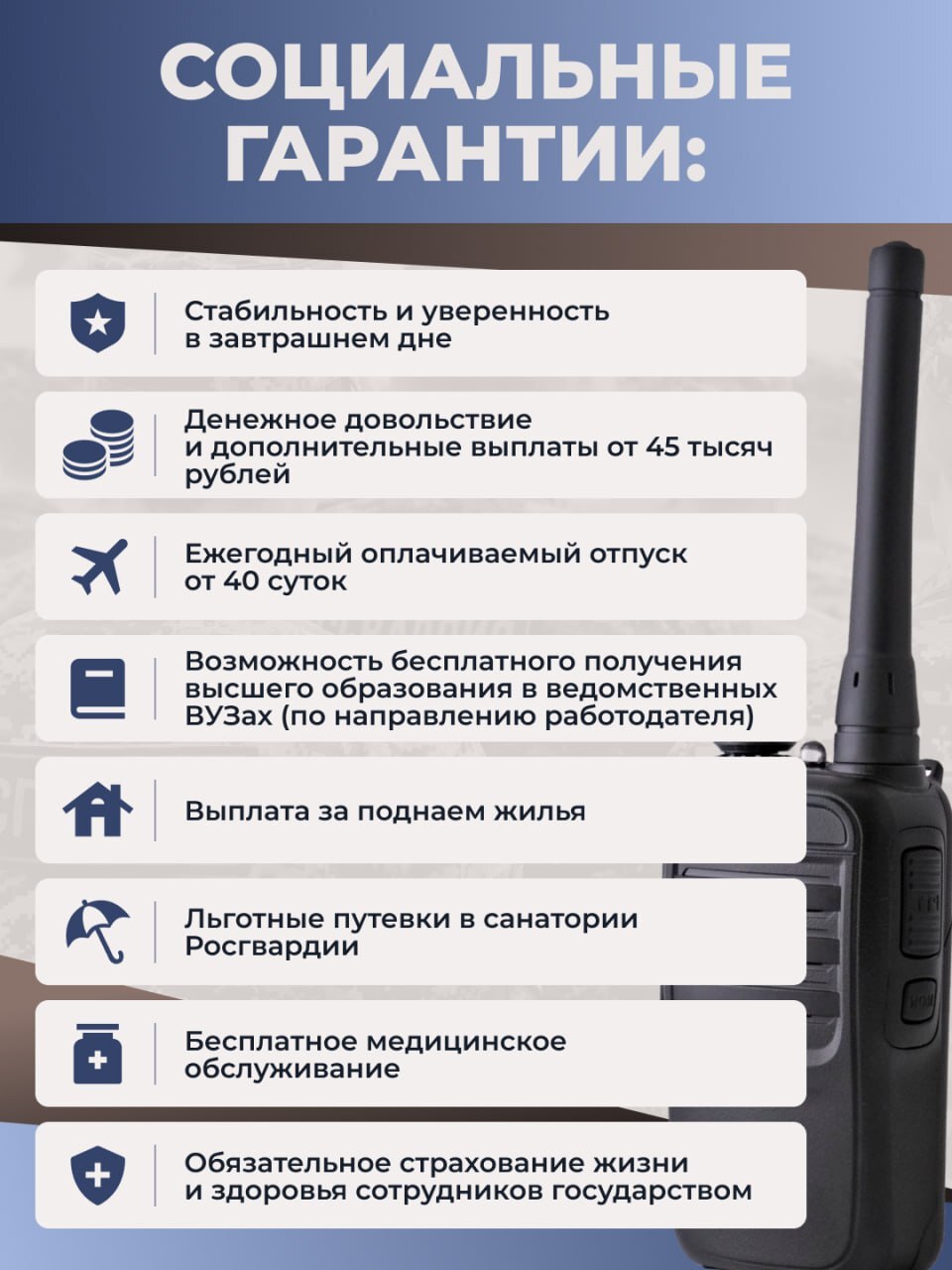 СОЦИАЛЬНЫЕ ГАРАНТИИ:

Стабильность и уверенность в завтрашнем дне

Денежное довольствие и дополнительные выплаты от 45 тысяч рублей

Ежегодный оплачиваемый отпуск от 40 суток

Возможность бесплатного получения высшего образования в ведомственных ВУЗах (по направлению работодателя)

Выплата за поднаем жилья

Льготные путевки в санатории Росгвардии

Бесплатное медицинское обслуживание

Обязательное страхование жизни и здоровья сотрудников государством